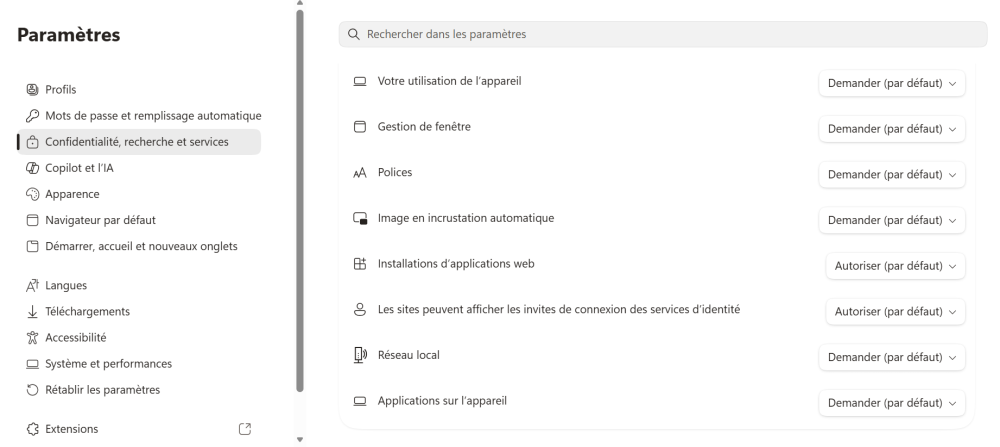 Paramètres

Profils
Mots de passe et remplissage automatique
Confidentialité, recherche et services
Copilot et l'IA
Apparence
Navigateur par défaut
Démarrer, accueil et nouveaux onglets

Langues
Téléchargements
Accessibilité
Système et performances
Rétablir les paramètres

Extensions

Rechercher dans les paramètres

Votre utilisation de l'appareil
Demander (par défaut)

Gestion de fenêtre
Demander (par défaut)

Polices
Demander (par défaut)

Image en incrustation automatique
Demander (par défaut)

Installations d'applications web
Autoriser (par défaut)

Les sites peuvent afficher les invites de connexion des services d'identité
Autoriser (par défaut)

Réseau local
Demander (par défaut)

Applications sur l'appareil
Demander (par défaut)